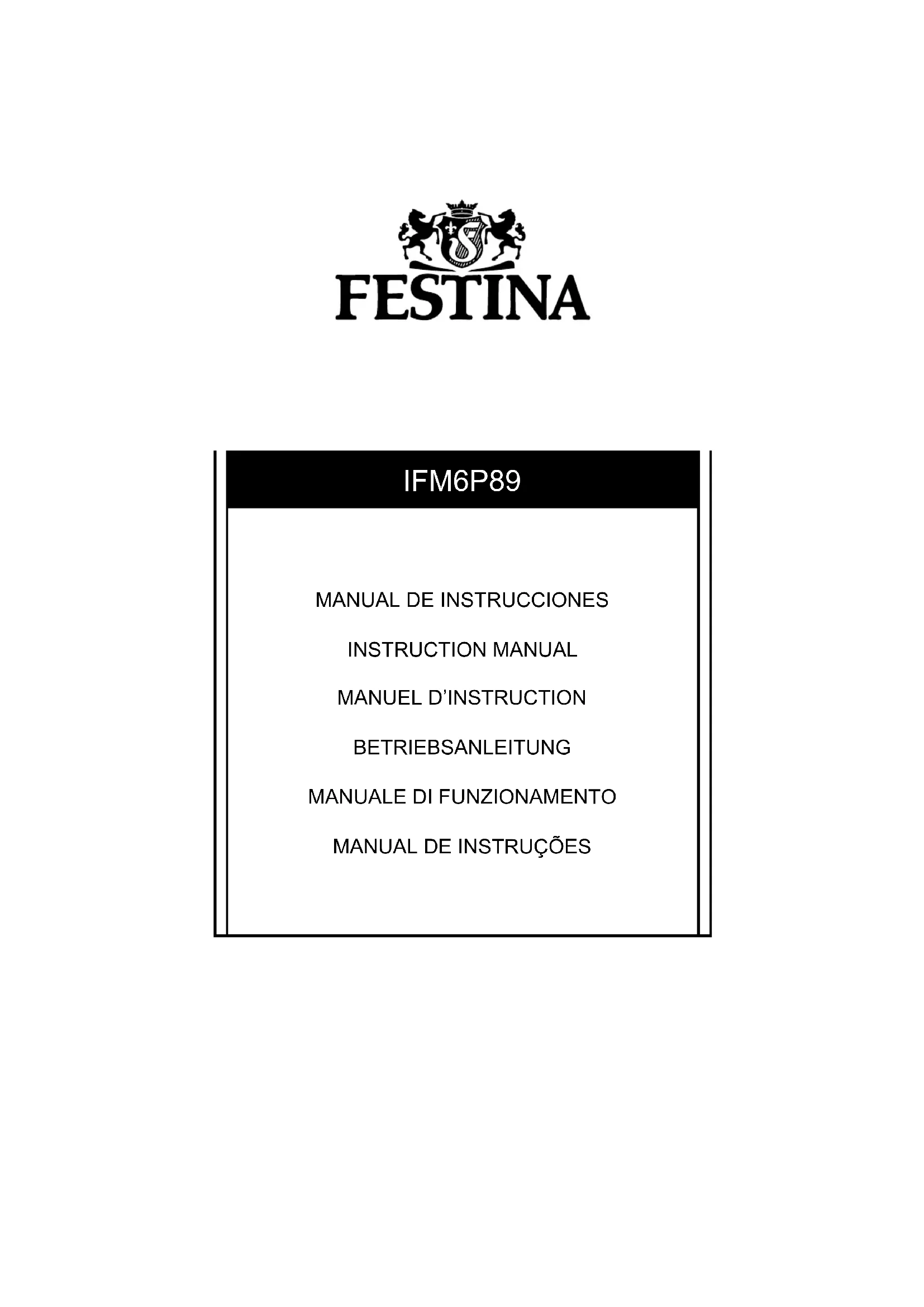 FESTINA

IFM6P89

MANUAL DE INSTRUCCIONES

INSTRUCTION MANUAL

MANUEL D'INSTRUCTION

BETRIEBSANLEITUNG

MANUALE DI FUNZIONAMENTO

MANUAL DE INSTRUÇÕES